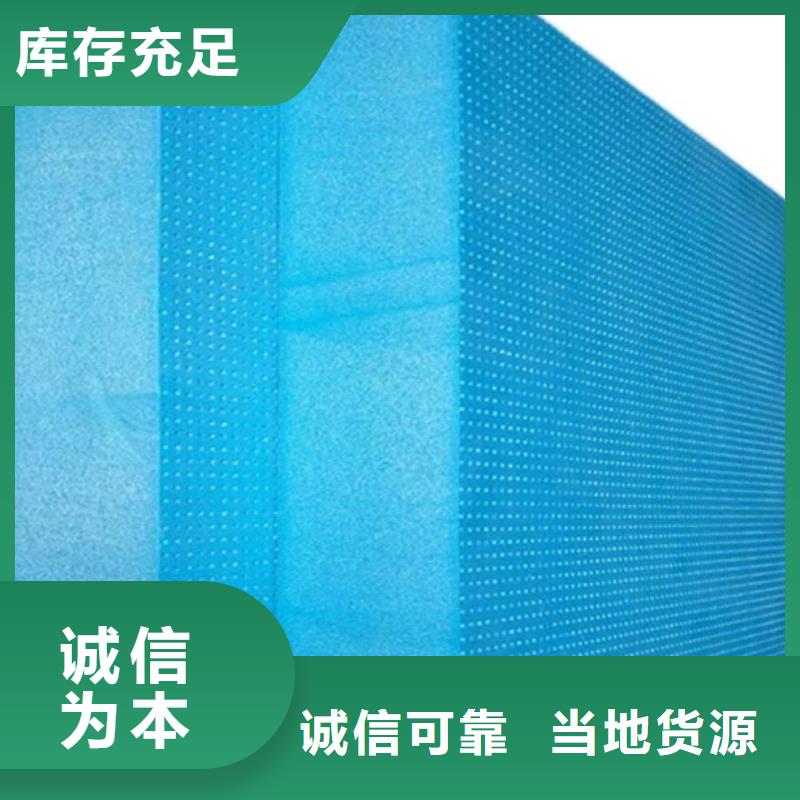 库存充足

诚信为本

诚信可靠 当地货源